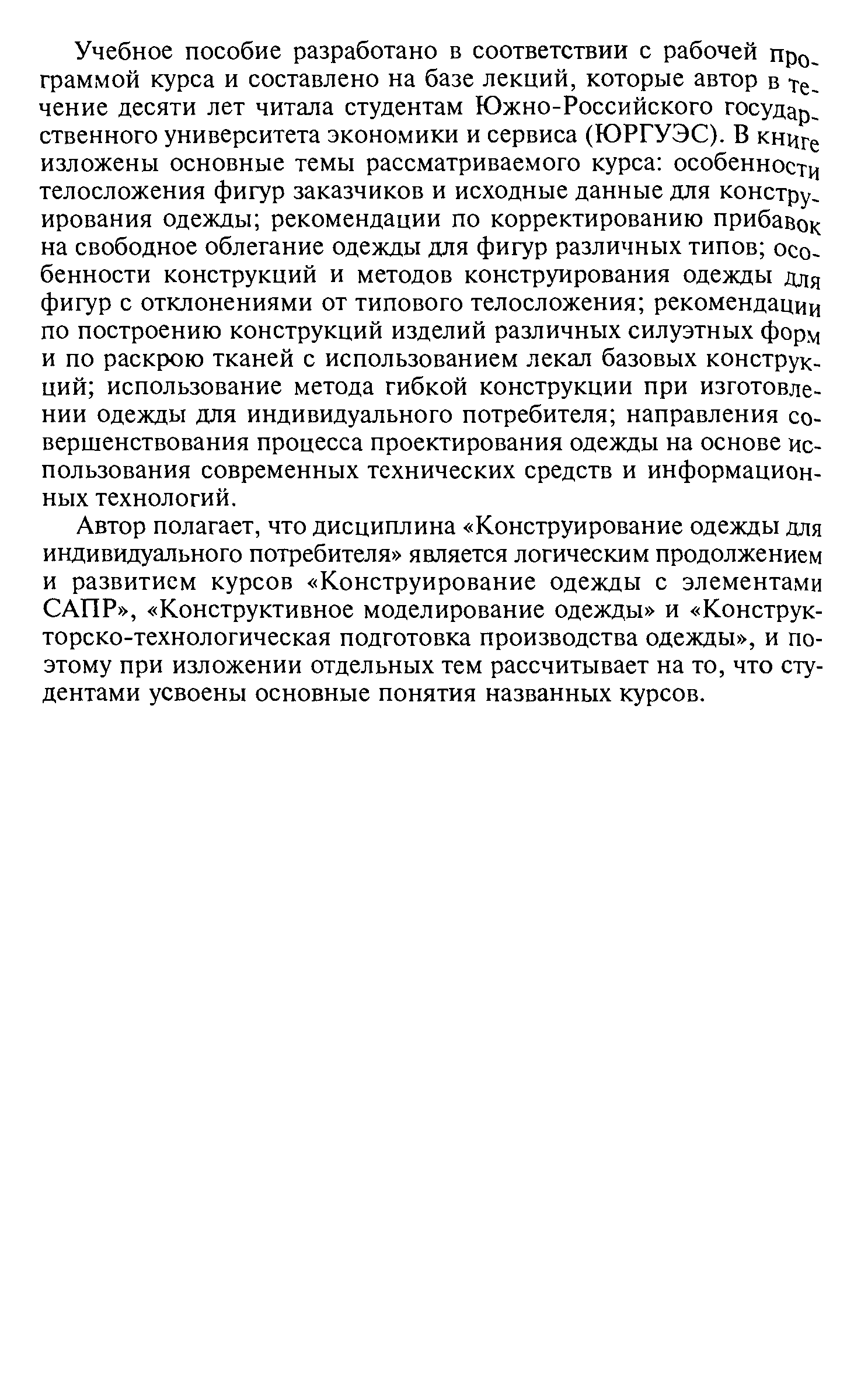 Учебное пособие разработано в соответствии с рабочей программой курса и составлено на базе лекций, которые автор в течение десяти лет читала студентам Южно-Российского государственного университета экономики и сервиса (ЮРГУЭС). В книге изложены основные темы рассматриваемого курса: особенности телосложения фигур заказчиков и исходные данные для конструирования одежды; рекомендации по корректированию прибавок на свободное облегание одежды для фигур различных типов; особенности конструкций и методов конструирования одежды для фигур с отклонениями от типового телосложения; рекомендации по построению конструкций изделий различных силуэтных форм и по раскрою тканей с использованием лекал базовых конструкций; использование метода гибкой конструкции при изготовлении одежды для индивидуального потребителя; направления совершенствования процесса проектирования одежды на основе использования современных технических средств и информационных технологий.

Автор полагает, что дисциплина «Конструирование одежды для индивидуального потребителя» является логическим продолжением и развитием курсов «Конструирование одежды с элементами САПР», «Конструктивное моделирование одежды» и «Конструкторско-технологическая подготовка производства одежды», и поэтому при изложении отдельных тем рассчитывает на то, что студентами усвоены основные понятия названных курсов.